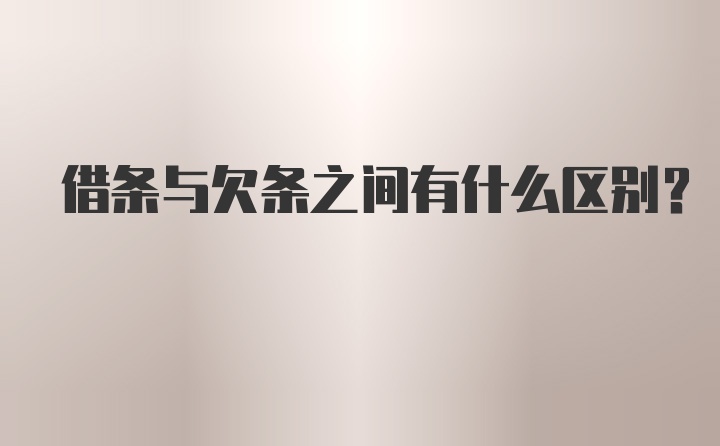 借条与欠条之间有什么区别?